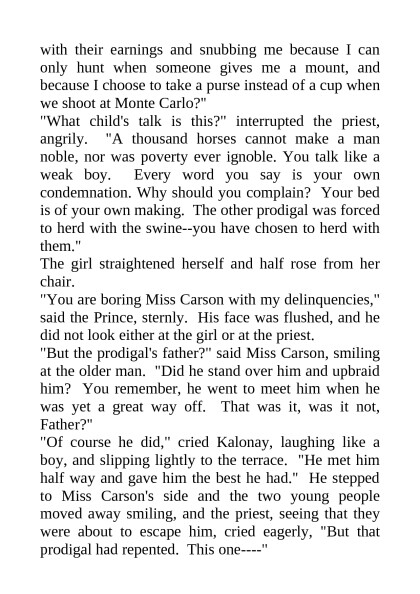 with their earnings and snubbing me because I can only hunt when someone gives me a mount, and because I choose to take a purse instead of a cup when we shoot at Monte Carlo?"

"What child's talk is this?" interrupted the priest, angrily. "A thousand horses cannot make a man noble, nor was poverty ever ignoble. You talk like a weak boy. Every word you say is your own condemnation. Why should you complain? Your bed is of your own making. The other prodigal was forced to herd with the swine--you have chosen to herd with them."

The girl straightened herself and half rose from her chair.

"You are boring Miss Carson with my delinquencies," said the Prince, sternly. His face was flushed, and he did not look either at the girl or at the priest.

"But the prodigal's father?" said Miss Carson, smiling at the older man. "Did he stand over him and upbraid him? You remember, he went to meet him when he was yet a great way off. That was it, was it not, Father?"

"Of course he did," cried Kalonay, laughing like a boy, and slipping lightly to the terrace. "He met him half way and gave him the best he had." He stepped to Miss Carson's side and the two young people moved away smiling, and the priest, seeing that they were about to escape him, cried eagerly, "But that prodigal had repented. This one----"